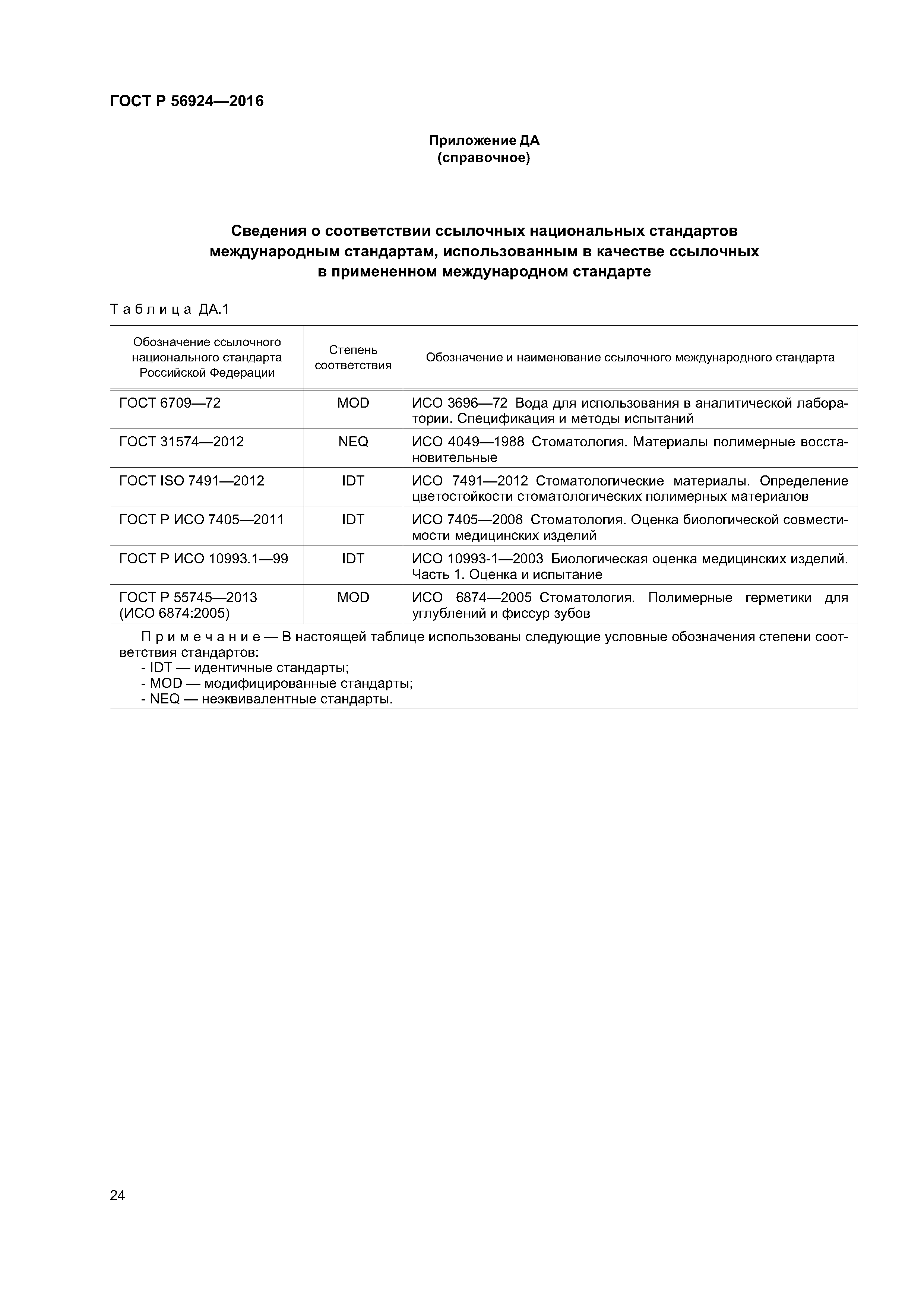 ГОСТ Р 56924—2016

Приложение ДА
(справочное)

Сведения о соответствии ссылочных национальных стандартов международным стандартам, использованным в качестве ссылочных в примененном международном стандарте

Таблица ДА.1

| Обозначение ссылочного национального стандарта Российской Федерации | Степень соответствия | Обозначение и наименование ссылочного международного стандарта |
|---|---|---|
| ГОСТ 6709—72 | MOD | ИСО 3696—72 Вода для использования в аналитической лаборатории. Спецификация и методы испытаний |
| ГОСТ 31574—2012 | NEQ | ИСО 4049—1988 Стоматология. Материалы полимерные восстановительные |
| ГОСТ ISO 7491—2012 | IDT | ИСО 7491—2012 Стоматологические материалы. Определение цветостойкости стоматологических полимерных материалов |
| ГОСТ Р ИСО 7405—2011 | IDT | ИСО 7405—2008 Стоматология. Оценка биологической совместимости медицинских изделий |
| ГОСТ Р ИСО 10993.1—99 | IDT | ИСО 10993-1—2003 Биологическая оценка медицинских изделий. Часть 1. Оценка и испытание |
| ГОСТ Р 55745—2013 (ИСО 6874:2005) | MOD | ИСО 6874—2005 Стоматология. Полимерные герметики для углублений и фиссур зубов |

Примечание — В настоящей таблице использованы следующие условные обозначения степени соответствия стандартов:
- IDT — идентичные стандарты;
- MOD — модифицированные стандарты;
- NEQ — неэквивалентные стандарты.

24